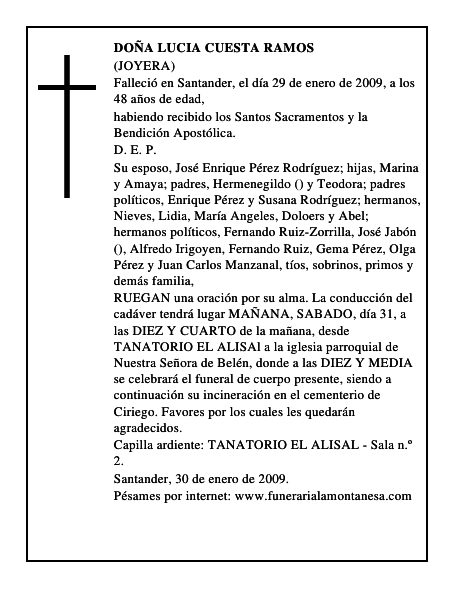 DOÑA LUCIA CUESTA RAMOS
(JOYERA)
Falleció en Santander, el día 29 de enero de 2009, a los 48 años de edad,
habiendo recibido los Santos Sacramentos y la Bendición Apostólica.
D. E. P.
Su esposo, José Enrique Pérez Rodríguez; hijas, Marina y Amaya; padres, Hermenegildo () y Teodora; padres políticos, Enrique Pérez y Susana Rodríguez; hermanos, Nieves, Lidia, María Angeles, Doloers y Abel; hermanos políticos, Fernando Ruiz-Zorrilla, José Jabón (), Alfredo Irigoyen, Fernando Ruiz, Gema Pérez, Olga Pérez y Juan Carlos Manzanal, tíos, sobrinos, primos y demás familia,
RUEGAN una oración por su alma. La conducción del cadáver tendrá lugar MAÑANA, SABADO, día 31, a las DIEZ Y CUARTO de la mañana, desde TANATORIO EL ALISAl a la iglesia parroquial de Nuestra Señora de Belén, donde a las DIEZ Y MEDIA se celebrará el funeral de cuerpo presente, siendo a continuación su incineración en el cementerio de Ciriego. Favores por los cuales les quedarán agradecidos.
Capilla ardiente: TANATORIO EL ALISAL - Sala n.º 2.
Santander, 30 de enero de 2009.
Pésames por internet: www.funerarialamontanesa.com